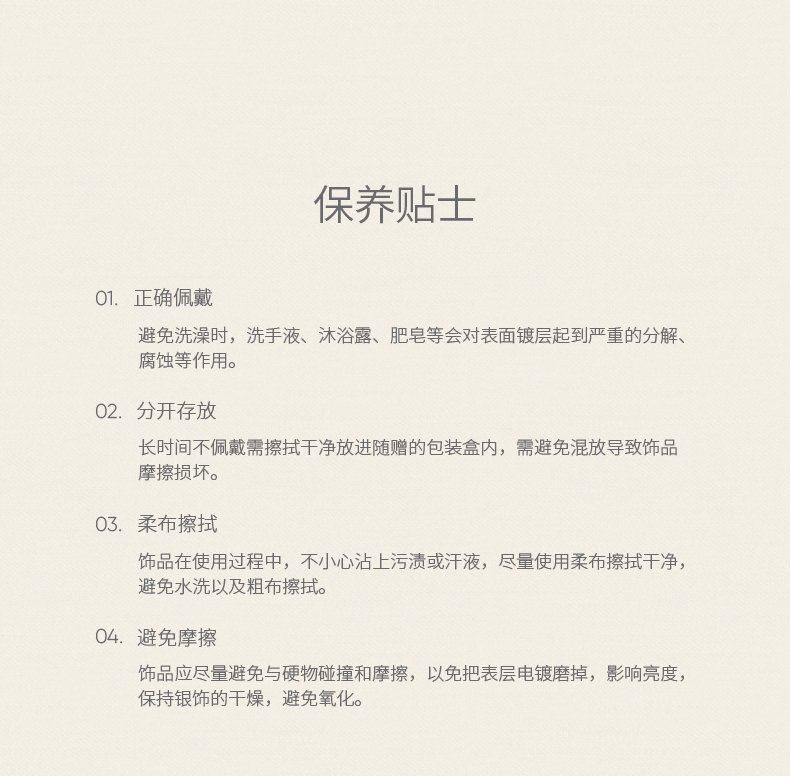 保养贴士

01. 正确佩戴

避免洗澡时，洗手液、沐浴露、肥皂等会对表面镀层起到严重的分解、腐蚀等作用。

02. 分开存放

长时间不佩戴需擦拭干净放进随赠的包装盒内，需避免混放导致饰品摩擦损坏。

03. 柔布擦拭

饰品在使用过程中，不小心沾上污渍或汗液，尽量使用柔布擦拭干净，避免水洗以及粗布擦拭。

04. 避免摩擦

饰品应尽量避免与硬物碰撞和摩擦，以免把表层电镀磨掉，影响亮度，保持银饰的干燥，避免氧化。